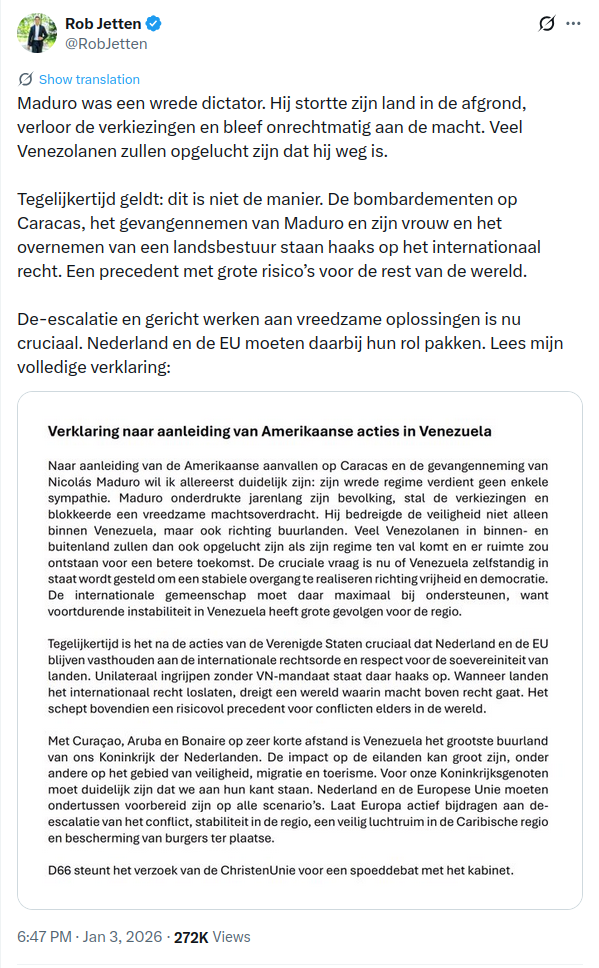 Rob Jetten
@RobJetten

Show translation

Maduro was een wrede dictator. Hij stortte zijn land in de afgrond, verloor de verkiezingen en bleef onrechtmatig aan de macht. Veel Venezolanen zullen opgelucht zijn dat hij weg is.

Tegelijkertijd geldt: dit is niet de manier. De bombardementen op Caracas, het gevangennemen van Maduro en zijn vrouw en het overnemen van een landsbestuur staan haaks op het internationaal recht. Een precedent met grote risico's voor de rest van de wereld.

De-escalatie en gericht werken aan vreedzame oplossingen is nu cruciaal. Nederland en de EU moeten daarbij hun rol pakken. Lees mijn volledige verklaring:

Verklaring naar aanleiding van Amerikaanse acties in Venezuela

Naar aanleiding van de Amerikaanse aanvallen op Caracas en de gevangenneming van Nicolás Maduro wil ik allereerst duidelijk zijn: zijn wrede regime verdient geen enkele sympathie. Maduro onderdrukte jarenlang zijn bevolking, stal de verkiezingen en blokkeerde een vreedzame machtsoverdracht. Hij bedreigde de veiligheid niet alleen binnen Venezuela, maar ook richting buurlanden. Veel Venezolanen in binnen- en buitenland zullen dan ook opgelucht zijn als zijn regime ten val komt en er ruimte zou ontstaan voor een betere toekomst. De cruciale vraag is nu of Venezuela zelfstandig in staat wordt gesteld om een stabiele overgang te realiseren richting vrijheid en democratie. De internationale gemeenschap moet daar maximaal bij ondersteunen, want voortdurende instabiliteit in Venezuela heeft grote gevolgen voor de regio.

Tegelijkertijd is het na de acties van de Verenigde Staten cruciaal dat Nederland en de EU blijven vasthouden aan de internationale rechtsorde en respect voor de soevereiniteit van landen. Unilateraal ingrijpen zonder VN-mandaat staat daar haaks op. Wanneer landen het internationaal recht loslaten, dreigt een wereld waarin macht boven recht gaat. Het schept bovendien een risicovol precedent voor conflicten elders in de wereld.

Met Curaçao, Aruba en Bonaire op zeer korte afstand is Venezuela het grootste buurland van ons Koninkrijk der Nederlanden. De impact op de eilanden kan groot zijn, onder andere op het gebied van veiligheid, migratie en toerisme. Voor onze Koninkrijksgenoten moet duidelijk zijn dat we aan hun kant staan. Nederland en de Europese Unie moeten ondertussen voorbereid zijn op alle scenario's. Laat Europa actief bijdragen aan de-escalatie van het conflict, stabiliteit in de regio, een veilig luchtruim in de Caribische regio en bescherming van burgers ter plaatse.

D66 steunt het verzoek van de ChristenUnie voor een spoeddebat met het kabinet.

6:47 PM · Jan 3, 2026 · 272K Views